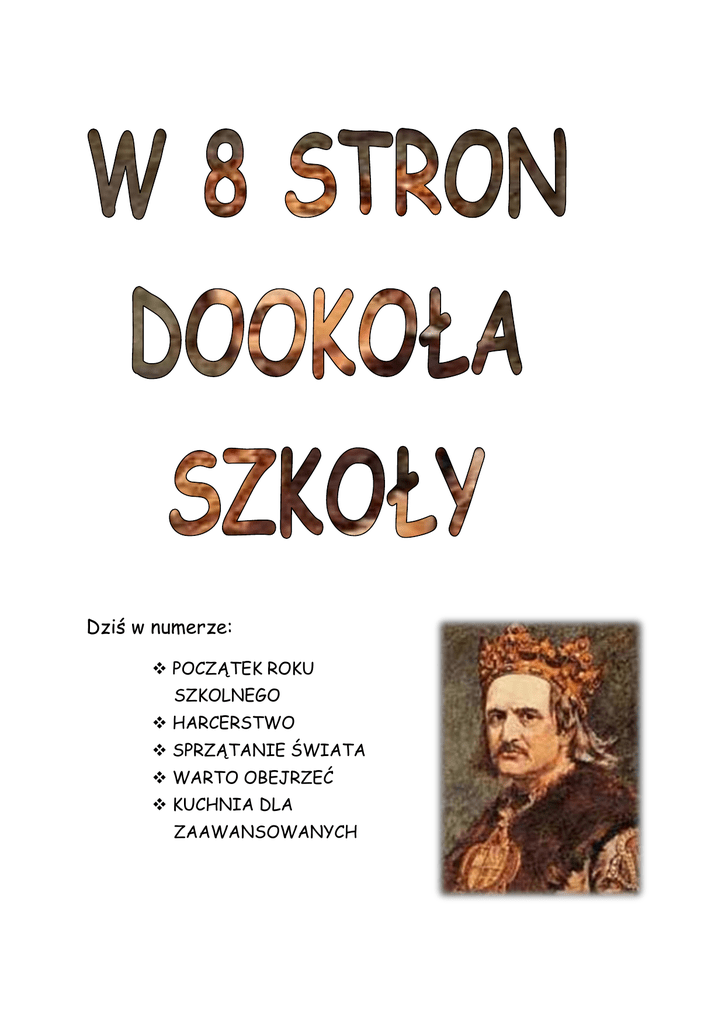 W 8 STRON
DOOKOŁA
SZKOŁY

Dziś w numerze:

❖ POCZĄTEK ROKU SZKOLNEGO
❖ HARCERSTWO
❖ SPRZĄTANIE ŚWIATA
❖ WARTO OBEJRZEĆ
❖ KUCHNIA DLA ZAAWANSOWANYCH